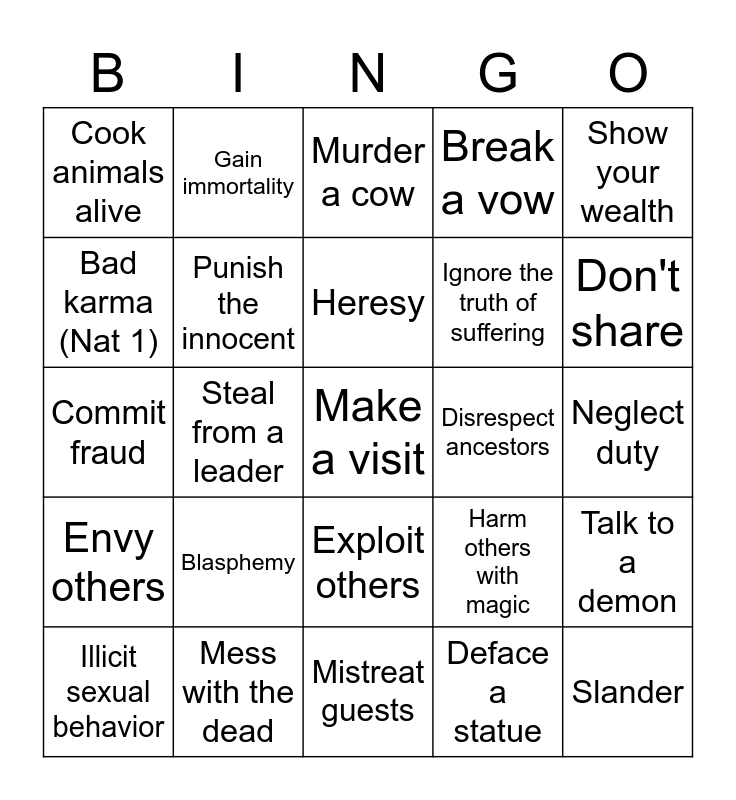 | B | I | N | G | O |
|---|---|---|---|---|
| Cook animals alive | Gain immortality | Murder a cow | Break a vow | Show your wealth |
| Bad karma (Nat 1) | Punish the innocent | Heresy | Ignore the truth of suffering | Don't share |
| Commit fraud | Steal from a leader | Make a visit | Disrespect ancestors | Neglect duty |
| Envy others | Blasphemy | Exploit others | Harm others with magic | Talk to a demon |
| Illicit sexual behavior | Mess with the dead | Mistreat guests | Deface a statue | Slander |